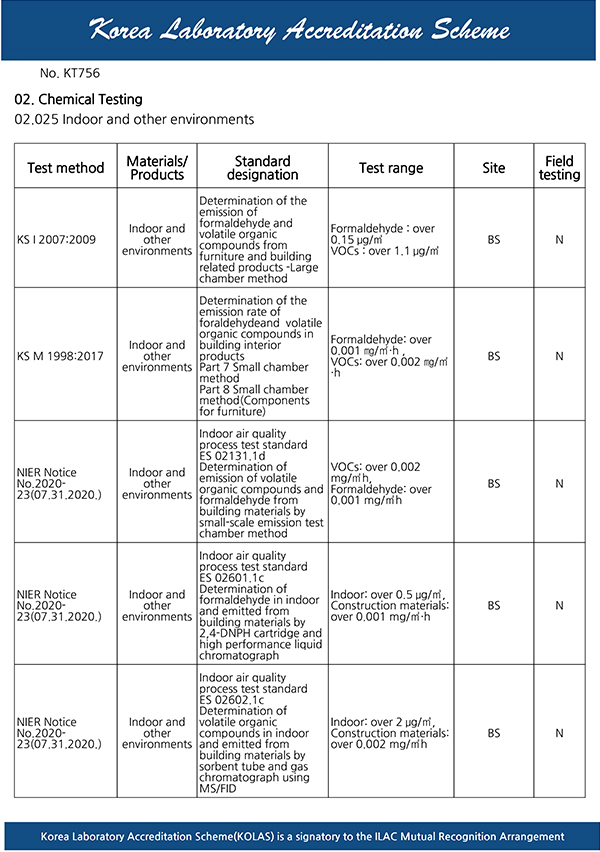 Korea Laboratory Accreditation Scheme

No. KT756

02. Chemical Testing

02.025 Indoor and other environments

| Test method | Materials/ Products | Standard designation | Test range | Site | Field testing |
|---|---|---|---|---|---|
| KS I 2007:2009 | Indoor and other environments | Determination of the emission of formaldehyde and volatile organic compounds from furniture and building related products -Large chamber method | Formaldehyde : over 0.15 μg/㎥ VOCs : over 1.1 μg/㎥ | BS | N |
| KS M 1998:2017 | Indoor and other environments | Determination of the emission rate of foraldehydeand volatile organic compounds in building interior products Part 7 Small chamber method Part 8 Small chamber method(Components for furniture) | Formaldehyde: over 0.001 ㎎/㎡·h , VOCs: over 0.002 ㎎/㎡·h | BS | N |
| NIER Notice No.2020-23(07.31.2020.) | Indoor and other environments | Indoor air quality process test standard ES 02131.1d Determination of emission of volatile organic compounds and formaldehyde from building materials by small-scale emission test chamber method | VOCs: over 0.002 mg/㎡h, Formaldehyde: over 0.001 mg/㎡h | BS | N |
| NIER Notice No.2020-23(07.31.2020.) | Indoor and other environments | Indoor air quality process test standard ES 02601.1c Determination of formaldehyde in indoor and emitted from building materials by 2,4-DNPH cartridge and high performance liquid chromatograph | Indoor: over 0.5 μg/㎥, Construction materials: over 0.001 mg/㎡·h | BS | N |
| NIER Notice No.2020-23(07.31.2020.) | Indoor and other environments | Indoor air quality process test standard ES 02602.1c Determination of volatile organic compounds in indoor and emitted from building materials by sorbent tube and gas chromatograph using MS/FID | Indoor: over 2 μg/㎥, Construction materials: over 0.002 mg/㎡h | BS | N |

Korea Laboratory Accreditation Scheme(KOLAS) is a signatory to the ILAC Mutual Recognition Arrangement